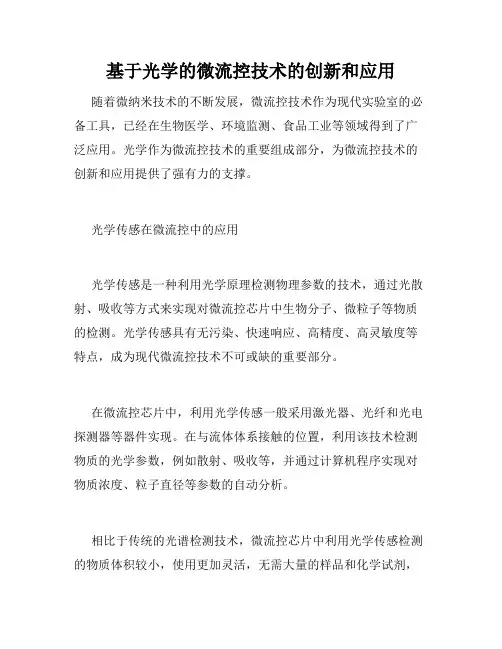 基于光学的微流控技术的创新和应用

随着微纳米技术的不断发展，微流控技术作为现代实验室的必备工具，已经在生物医学、环境监测、食品工业等领域得到了广泛应用。光学作为微流控技术的重要组成部分，为微流控技术的创新和应用提供了强有力的支撑。

光学传感在微流控中的应用

光学传感是一种利用光学原理检测物理参数的技术，通过光散射、吸收等方式来实现对微流控芯片中生物分子、微粒子等物质的检测。光学传感具有无污染、快速响应、高精度、高灵敏度等特点，成为现代微流控技术不可或缺的重要部分。

在微流控芯片中，利用光学传感一般采用激光器、光纤和光电探测器等器件实现。在与流体体系接触的位置，利用该技术检测物质的光学参数，例如散射、吸收等，并通过计算机程序实现对物质浓度、粒子直径等参数的自动分析。

相比于传统的光谱检测技术，微流控芯片中利用光学传感检测的物质体积较小，使用更加灵活，无需大量的样品和化学试剂，